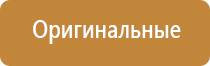 Оригинальные